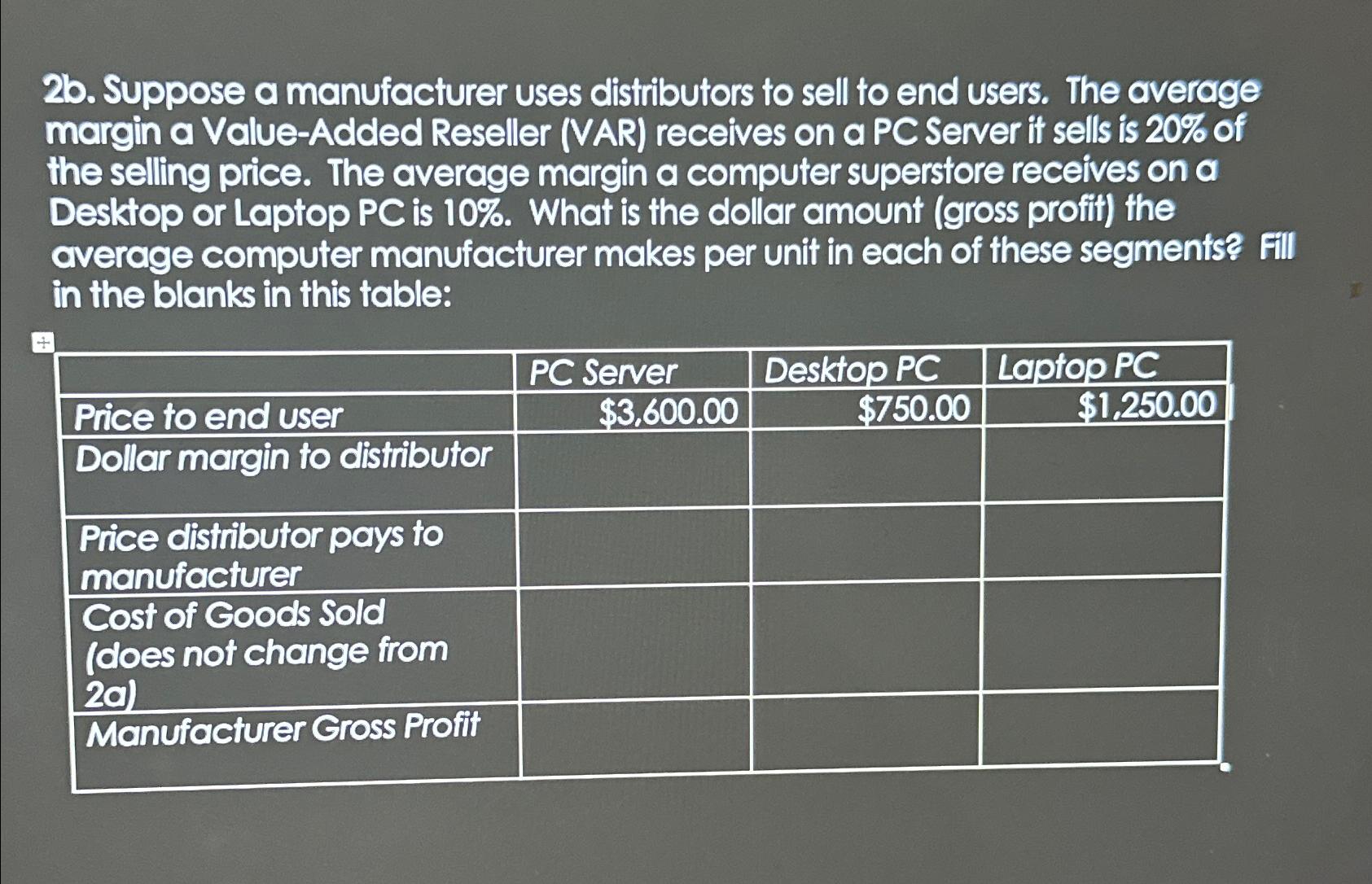 2b. Suppose a manufacturer uses distributors to sell to end users. The average margin a Value-Added Reseller (VAR) receives on a PC Server it sells is 20% of the selling price. The average margin a computer superstore receives on a Desktop or Laptop PC is 10%. What is the dollar amount (gross profit) the average computer manufacturer makes per unit in each of these segments? Fill in the blanks in this table:

| | PC Server | Desktop PC | Laptop PC |
|---|---|---|---|
| Price to end user | \$3,600.00 | \$750.00 | \$1,250.00 |
| Dollar margin to distributor | | | |
| Price distributor pays to manufacturer | | | |
| Cost of Goods Sold (does not change from 2a) | | | |
| Manufacturer Gross Profit | | | |